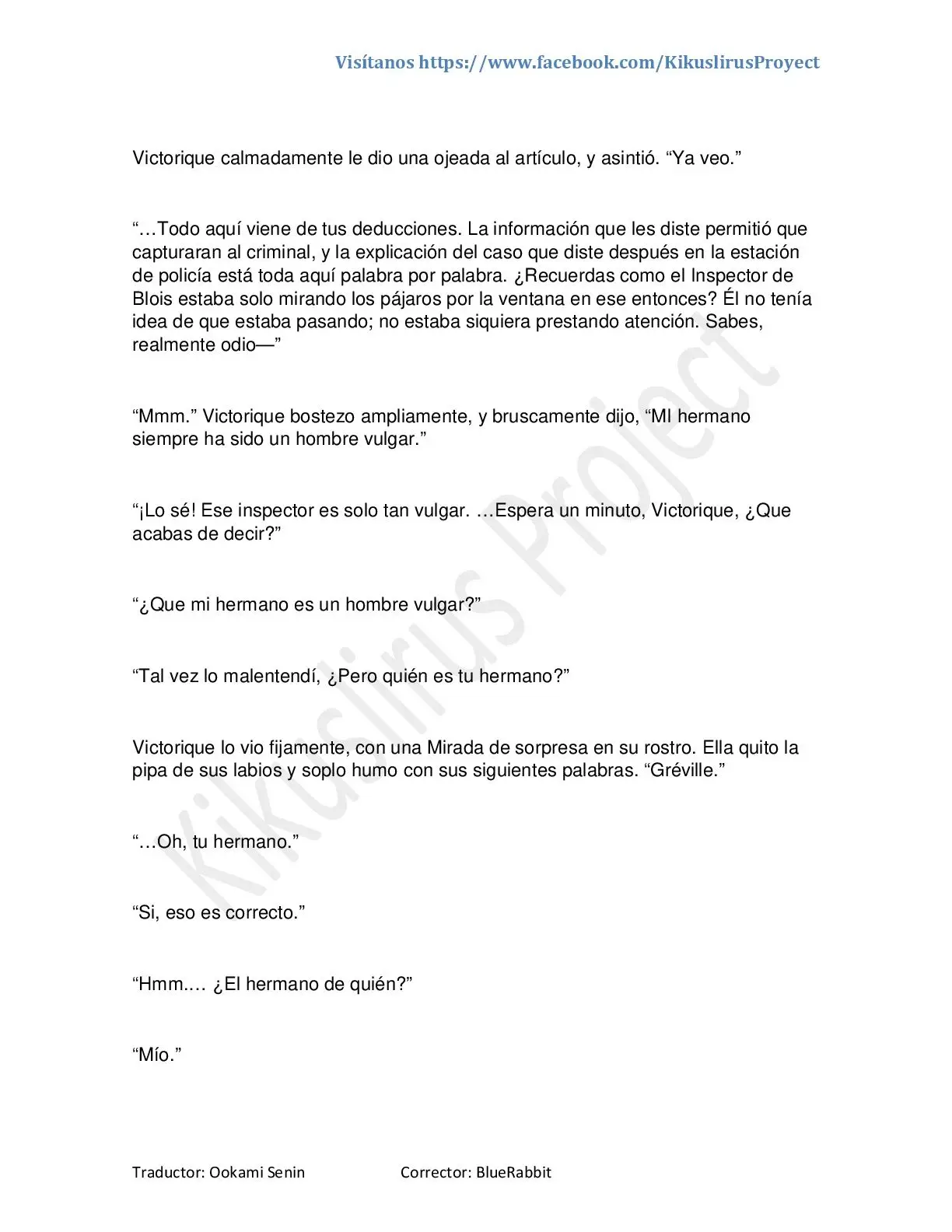 Visítanos https://www.facebook.com/KikuslirusProyect

Victorique calmadamente le dio una ojeada al artículo, y asintió. "Ya veo."

"…Todo aquí viene de tus deducciones. La información que les diste permitió que capturaran al criminal, y la explicación del caso que diste después en la estación de policía está toda aquí palabra por palabra. ¿Recuerdas como el Inspector de Blois estaba solo mirando los pájaros por la ventana en ese entonces? Él no tenía idea de que estaba pasando; no estaba siquiera prestando atención. Sabes, realmente odio—"

"Mmm." Victorique bostezo ampliamente, y bruscamente dijo, "MI hermano siempre ha sido un hombre vulgar."

"¡Lo sé! Ese inspector es solo tan vulgar. …Espera un minuto, Victorique, ¿Que acabas de decir?"

"¿Que mi hermano es un hombre vulgar?"

"Tal vez lo malentendí, ¿Pero quién es tu hermano?"

Victorique lo vio fijamente, con una Mirada de sorpresa en su rostro. Ella quito la pipa de sus labios y soplo humo con sus siguientes palabras. "Gréville."

"…Oh, tu hermano."

"Si, eso es correcto."

"Hmm.… ¿El hermano de quién?"

"Mío."

Traductor: Ookami Senin Corrector: BlueRabbit

Kikuslirus Project